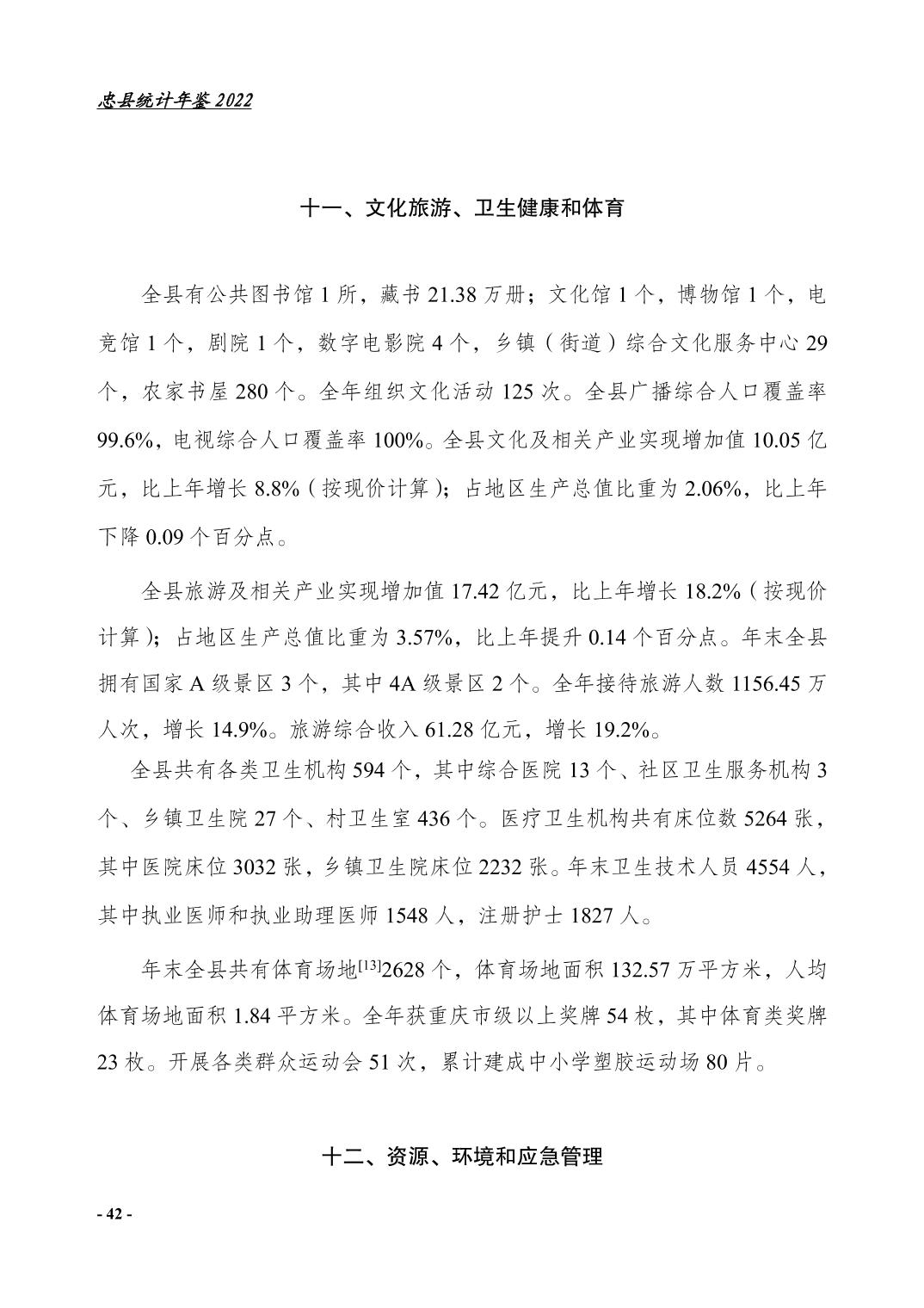 忠县统计年鉴 2022

十一、文化旅游、卫生健康和体育

全县有公共图书馆 1 所，藏书 21.38 万册；文化馆 1 个，博物馆 1 个，电竞馆 1 个，剧院 1 个，数字电影院 4 个，乡镇（街道）综合文化服务中心 29 个，农家书屋 280 个。全年组织文化活动 125 次。全县广播综合人口覆盖率 99.6%，电视综合人口覆盖率 100%。全县文化及相关产业实现增加值 10.05 亿元，比上年增长 8.8%（按现价计算）；占地区生产总值比重为 2.06%，比上年下降 0.09 个百分点。

全县旅游及相关产业实现增加值 17.42 亿元，比上年增长 18.2%（按现价计算）；占地区生产总值比重为 3.57%，比上年提升 0.14 个百分点。年末全县拥有国家 A 级景区 3 个，其中 4A 级景区 2 个。全年接待旅游人数 1156.45 万人次，增长 14.9%。旅游综合收入 61.28 亿元，增长 19.2%。

全县共有各类卫生机构 594 个，其中综合医院 13 个、社区卫生服务机构 3 个、乡镇卫生院 27 个、村卫生室 436 个。医疗卫生机构共有床位数 5264 张，其中医院床位 3032 张，乡镇卫生院床位 2232 张。年末卫生技术人员 4554 人，其中执业医师和执业助理医师 1548 人，注册护士 1827 人。

年末全县共有体育场地$^{[13]}$2628 个，体育场地面积 132.57 万平方米，人均体育场地面积 1.84 平方米。全年获重庆市级以上奖牌 54 枚，其中体育类奖牌 23 枚。开展各类群众运动会 51 次，累计建成中小学塑胶运动场 80 片。

十二、资源、环境和应急管理

- 42 -